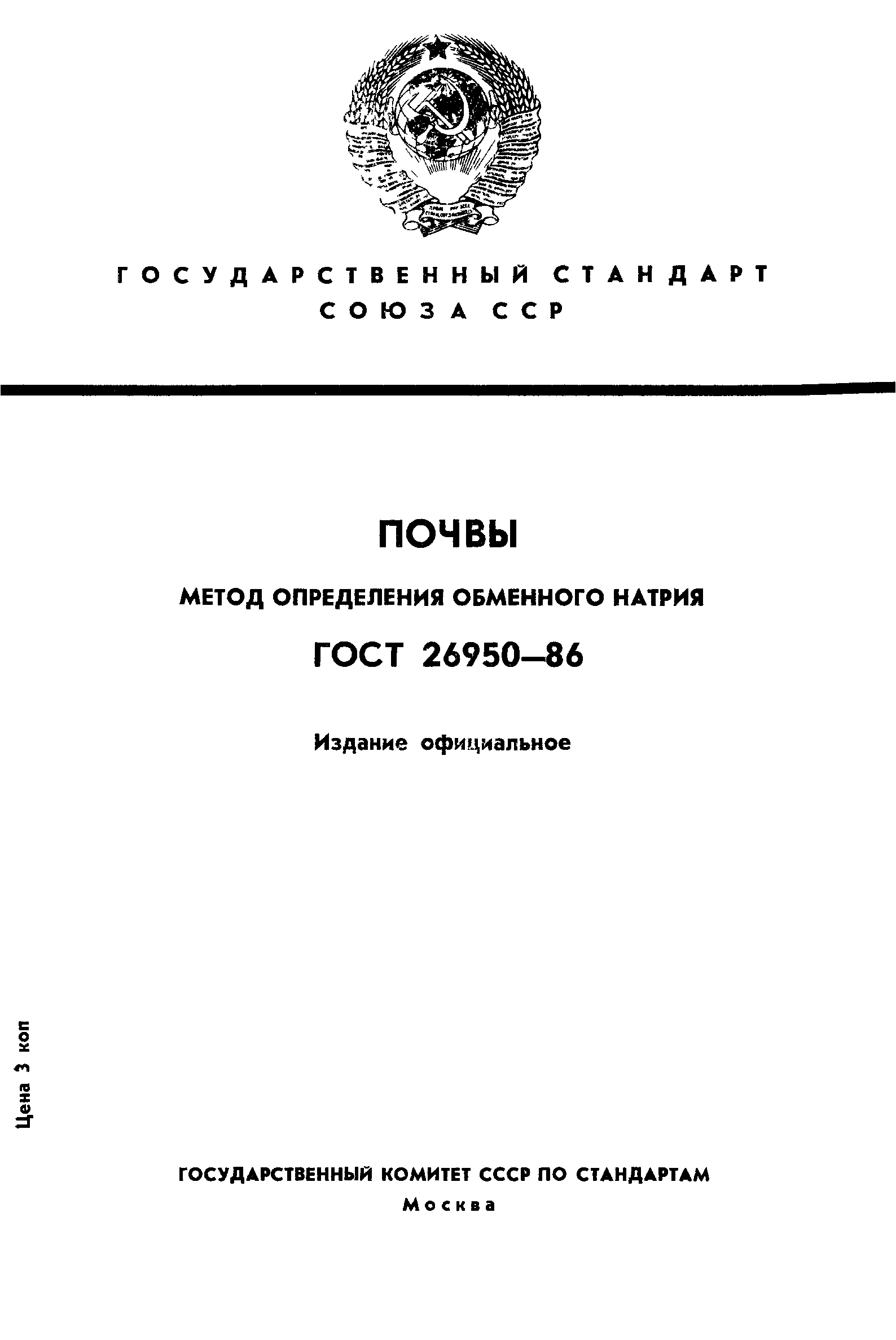 ГОСУДАРСТВЕННЫЙ СТАНДАРТ СОЮЗА ССР

ПОЧВЫ

МЕТОД ОПРЕДЕЛЕНИЯ ОБМЕННОГО НАТРИЯ

ГОСТ 26950—86

Издание официальное

Цена 3 коп

ГОСУДАРСТВЕННЫЙ КОМИТЕТ СССР ПО СТАНДАРТАМ
Москва